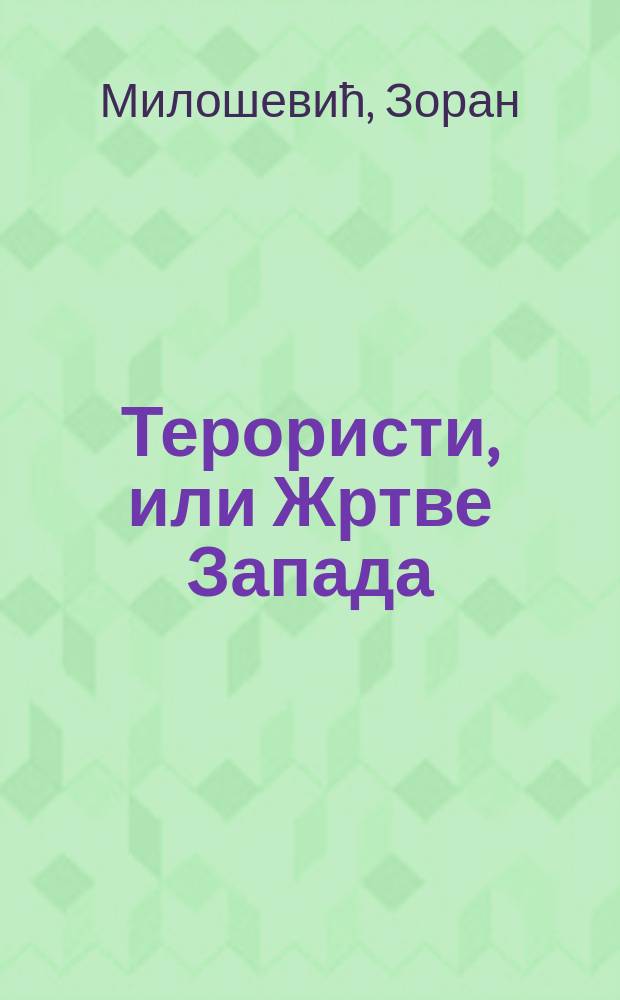 Милошевић, Зоран

Терористи, или Жртве Запада